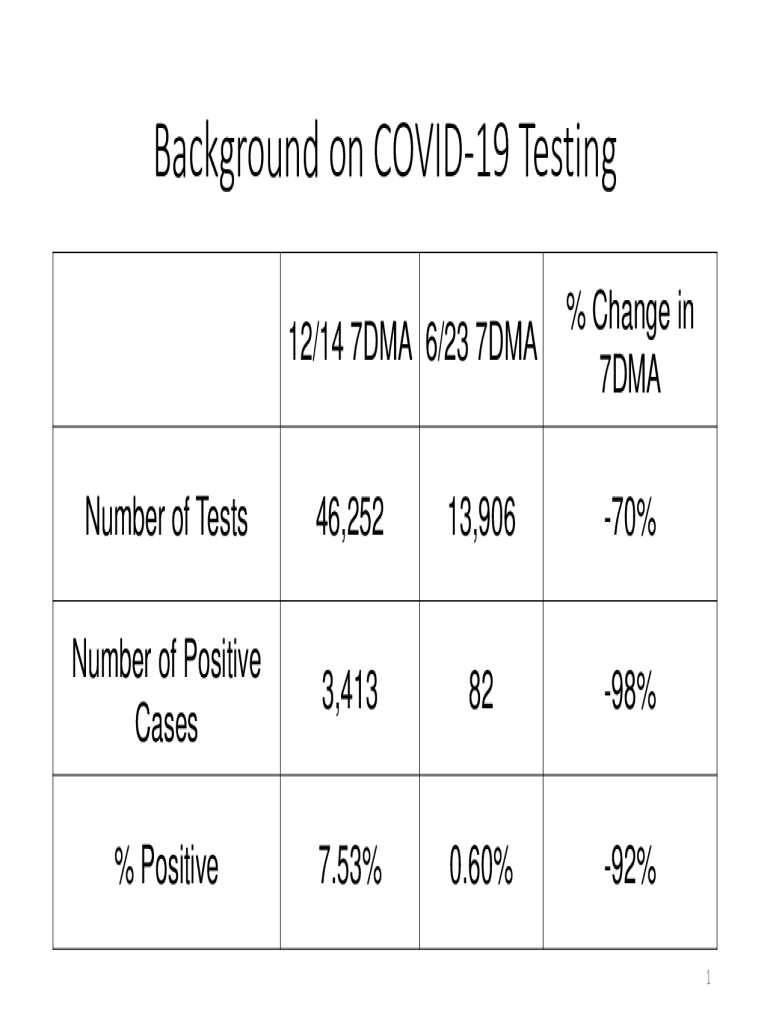 Background on COVID-19 Testing

| | 12/14 7DMA | 6/23 7DMA | % Change in 7DMA |
|---|---|---|---|
| Number of Tests | 46,252 | 13,906 | -70% |
| Number of Positive Cases | 3,413 | 82 | -98% |
| % Positive | 7.53% | 0.60% | -92% |

1